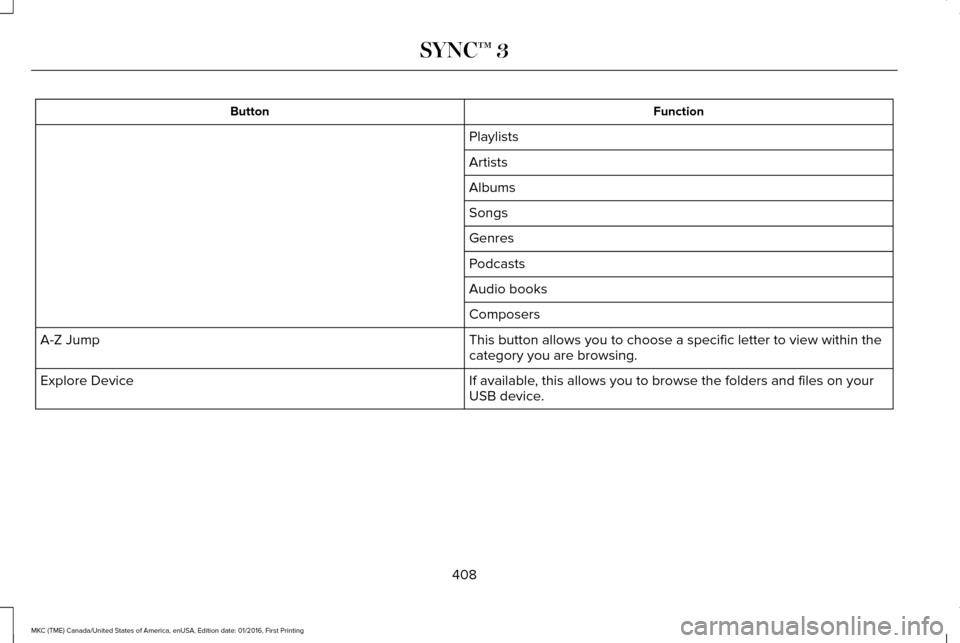 SYNC™ 3

| Button | Function |
|---|---|
| | Playlists |
| | Artists |
| | Albums |
| | Songs |
| | Genres |
| | Podcasts |
| | Audio books |
| | Composers |
| A-Z Jump | This button allows you to choose a specific letter to view within the category you are browsing. |
| Explore Device | If available, this allows you to browse the folders and files on your USB device. |

408

MKC (TME) Canada/United States of America, enUSA, Edition date: 01/2016, First Printing

carmanualsonline.info